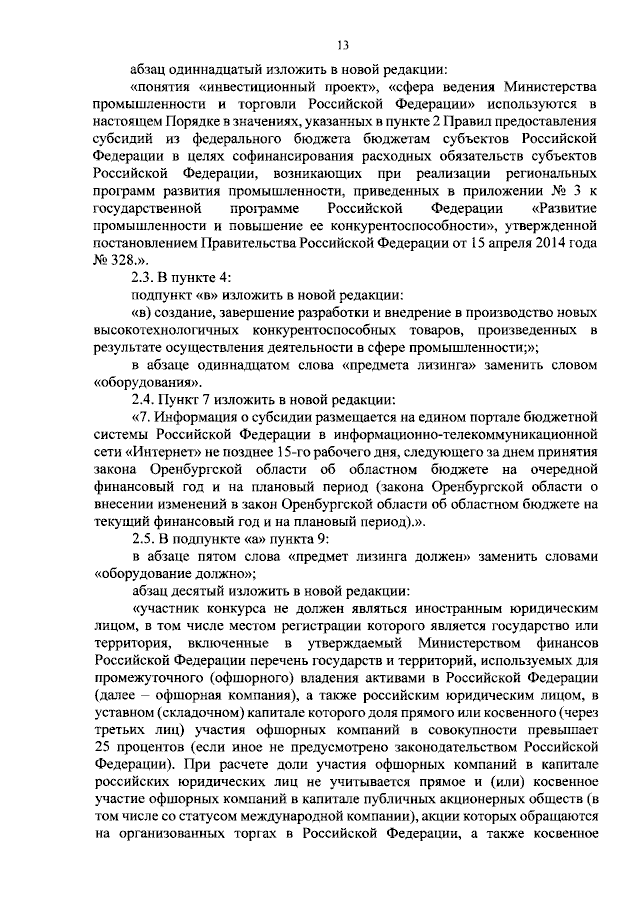 13

абзац одиннадцатый изложить в новой редакции:

«понятия «инвестиционный проект», «сфера ведения Министерства промышленности и торговли Российской Федерации» используются в настоящем Порядке в значениях, указанных в пункте 2 Правил предоставления субсидий из федерального бюджета бюджетам субъектов Российской Федерации в целях софинансирования расходных обязательств субъектов Российской Федерации, возникающих при реализации региональных программ развития промышленности, приведенных в приложении № 3 к государственной программе Российской Федерации «Развитие промышленности и повышение ее конкурентоспособности», утвержденной постановлением Правительства Российской Федерации от 15 апреля 2014 года № 328.».

2.3. В пункте 4:

подпункт «в» изложить в новой редакции:

«в) создание, завершение разработки и внедрение в производство новых высокотехнологичных конкурентоспособных товаров, произведенных в результате осуществления деятельности в сфере промышленности;»;

в абзаце одиннадцатом слова «предмета лизинга» заменить словом «оборудования».

2.4. Пункт 7 изложить в новой редакции:

«7. Информация о субсидии размещается на едином портале бюджетной системы Российской Федерации в информационно-телекоммуникационной сети «Интернет» не позднее 15-го рабочего дня, следующего за днем принятия закона Оренбургской области об областном бюджете на очередной финансовый год и на плановый период (закона Оренбургской области о внесении изменений в закон Оренбургской области об областном бюджете на текущий финансовый год и на плановый период).».

2.5. В подпункте «а» пункта 9:

в абзаце пятом слова «предмет лизинга должен» заменить словами «оборудование должно»;

абзац десятый изложить в новой редакции:

«участник конкурса не должен являться иностранным юридическим лицом, в том числе местом регистрации которого является государство или территория, включенные в утверждаемый Министерством финансов Российской Федерации перечень государств и территорий, используемых для промежуточного (офшорного) владения активами в Российской Федерации (далее – офшорная компания), а также российским юридическим лицом, в уставном (складочном) капитале которого доля прямого или косвенного (через третьих лиц) участия офшорных компаний в совокупности превышает 25 процентов (если иное не предусмотрено законодательством Российской Федерации). При расчете доли участия офшорных компаний в капитале российских юридических лиц не учитывается прямое и (или) косвенное участие офшорных компаний в капитале публичных акционерных обществ (в том числе со статусом международной компании), акции которых обращаются на организованных торгах в Российской Федерации, а также косвенное